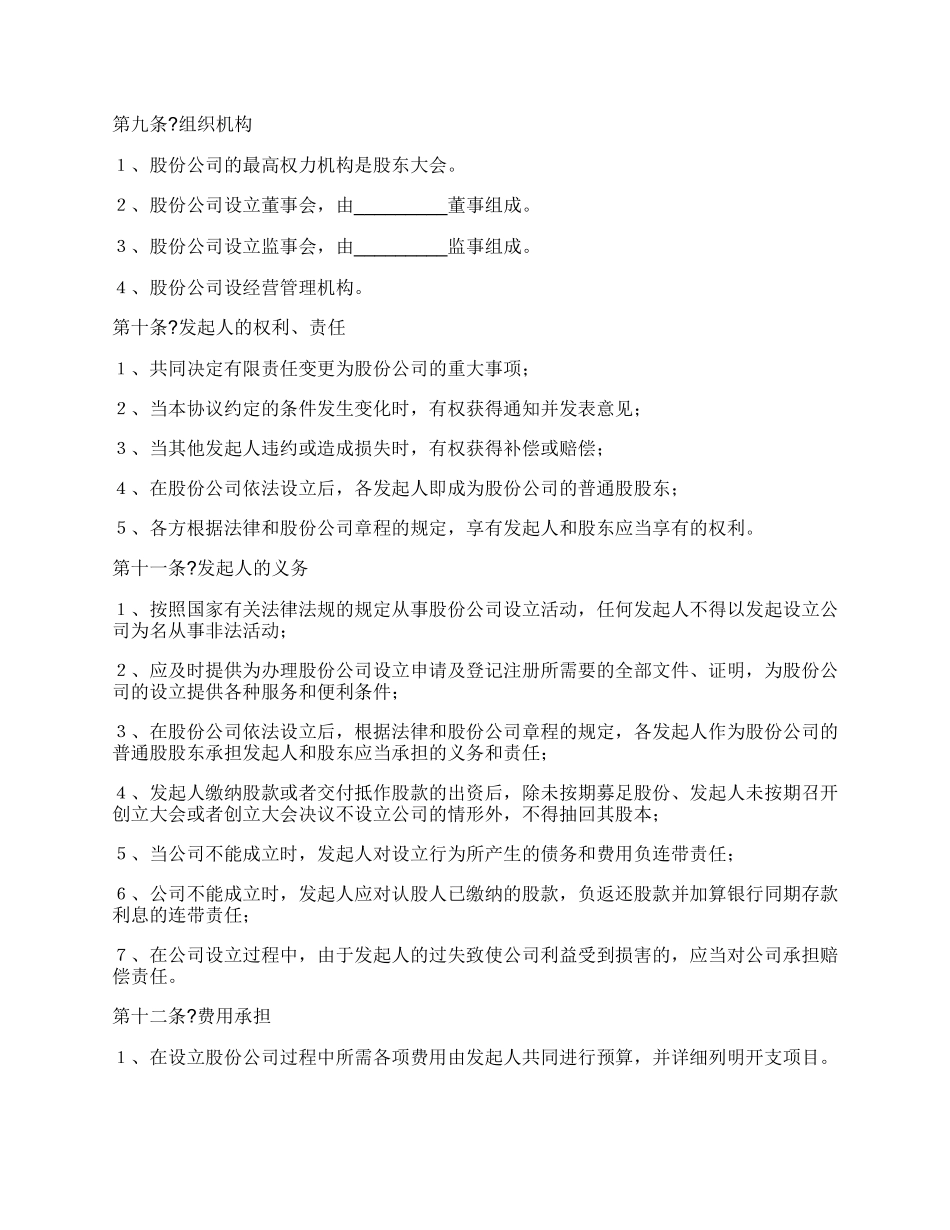 第九条?组织机构

1、股份公司的最高权力机构是股东大会。

2、股份公司设立董事会，由____董事组成。

3、股份公司设立监事会，由____监事组成。

4、股份公司设经营管理机构。

第十条?发起人的权利、责任

1、共同决定有限责任变更为股份公司的重大事项；

2、当本协议约定的条件发生变化时，有权获得通知并发表意见；

3、当其他发起人违约或造成损失时，有权获得补偿或赔偿；

4、在股份公司依法设立后，各发起人即成为股份公司的普通股股东；

5、各方根据法律和股份公司章程的规定，享有发起人和股东应当享有的权利。

第十一条?发起人的义务

1、按照国家有关法律法规的规定从事股份公司设立活动，任何发起人不得以发起设立公司为名从事非法活动；

2、应及时提供为办理股份公司设立申请及登记注册所需要的全部文件、证明，为股份公司的设立提供各种服务和便利条件；

3、在股份公司依法设立后，根据法律和股份公司章程的规定，各发起人作为股份公司的普通股股东承担发起人和股东应当承担的义务和责任；

4、发起人缴纳股款或者交付抵作股款的出资后，除未按期募足股份、发起人未按期召开创立大会或者创立大会决议不设立公司的情形外，不得抽回其股本；

5、当公司不能成立时，发起人对设立行为所产生的债务和费用负连带责任；

6、公司不能成立时，发起人应对认股人已缴纳的股款，负返还股款并加算银行同期存款利息的连带责任；

7、在公司设立过程中，由于发起人的过失致使公司利益受到损害的，应当对公司承担赔偿责任。

第十二条?费用承担

1、在设立股份公司过程中所需各项费用由发起人共同进行预算，并详细列明开支项目。